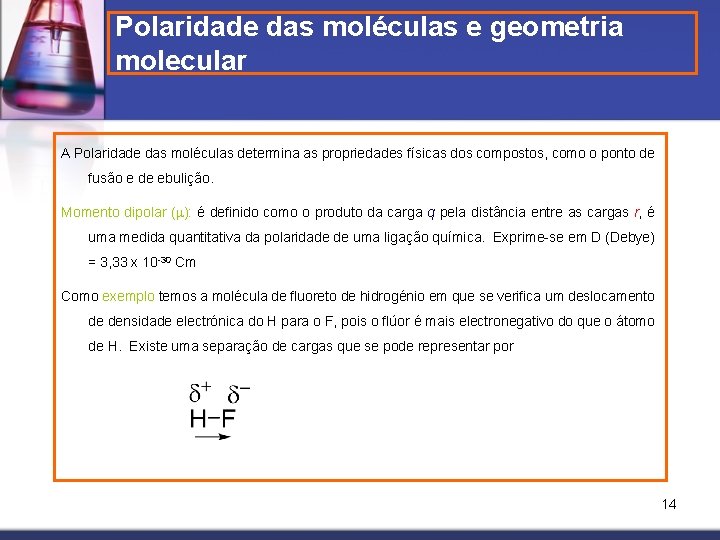 Polaridade das moléculas e geometria molecular

A Polaridade das moléculas determina as propriedades físicas dos compostos, como o ponto de fusão e de ebulição.

Momento dipolar ($\mu$): é definido como o produto da carga $q$ pela distância entre as cargas $r$, é uma medida quantitativa da polaridade de uma ligação química. Exprime-se em D (Debye) = 3,33 x $10^{-30}$ Cm

Como exemplo temos a molécula de fluoreto de hidrogénio em que se verifica um deslocamento de densidade electrónica do H para o F, pois o flúor é mais electronegativo do que o átomo de H. Existe uma separação de cargas que se pode representar por

$\delta^+$ $\delta^-$
H−F

14